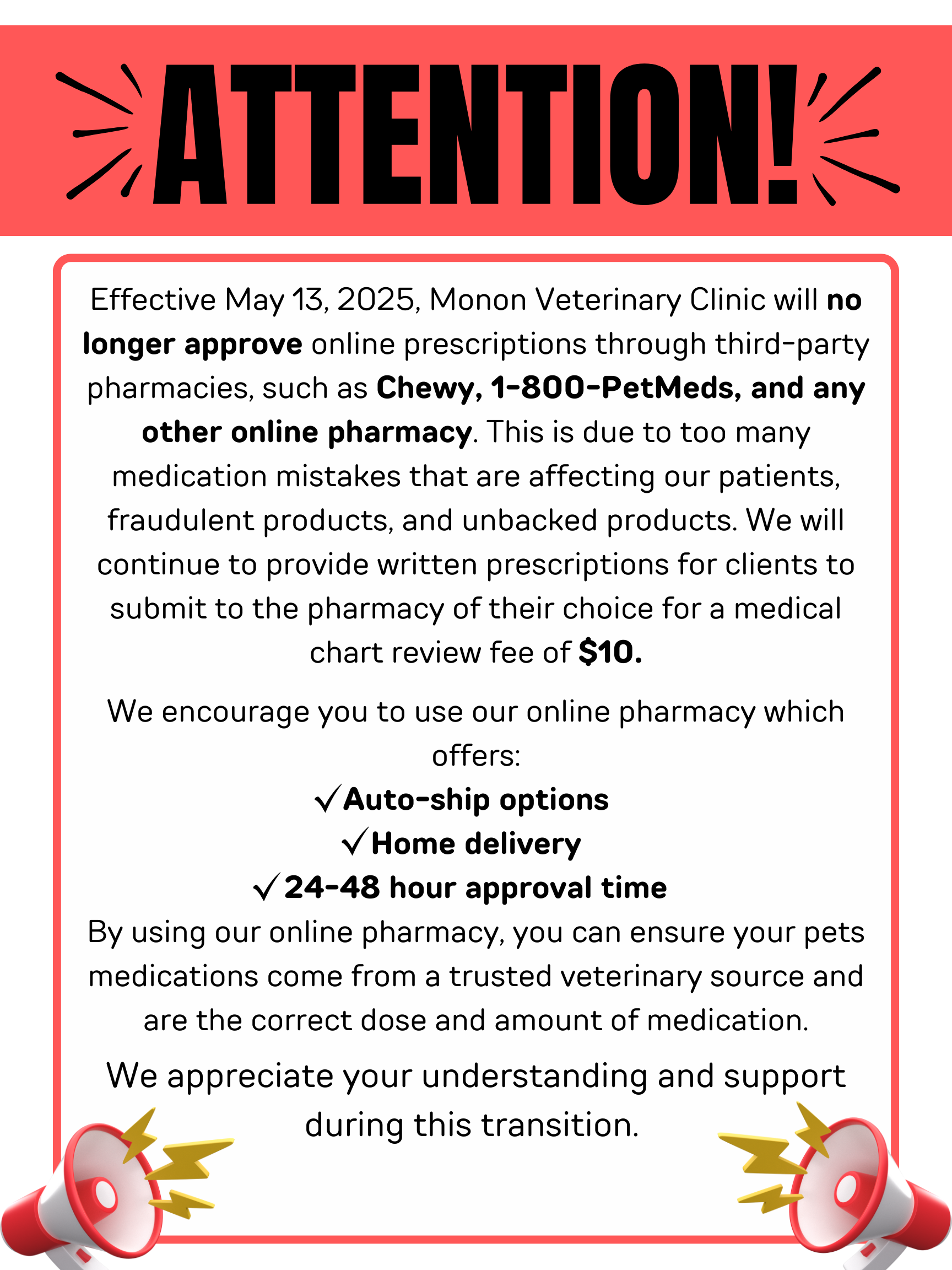 ATTENTION!

Effective May 13, 2025, Monon Veterinary Clinic will no longer approve online prescriptions through third-party pharmacies, such as Chewy, 1-800-PetMeds, and any other online pharmacy. This is due to too many medication mistakes that are affecting our patients, fraudulent products, and unbacked products. We will continue to provide written prescriptions for clients to submit to the pharmacy of their choice for a medical chart review fee of $10.

We encourage you to use our online pharmacy which offers:

✓Auto-ship options
✓Home delivery
✓24-48 hour approval time

By using our online pharmacy, you can ensure your pets medications come from a trusted veterinary source and are the correct dose and amount of medication.

We appreciate your understanding and support during this transition.